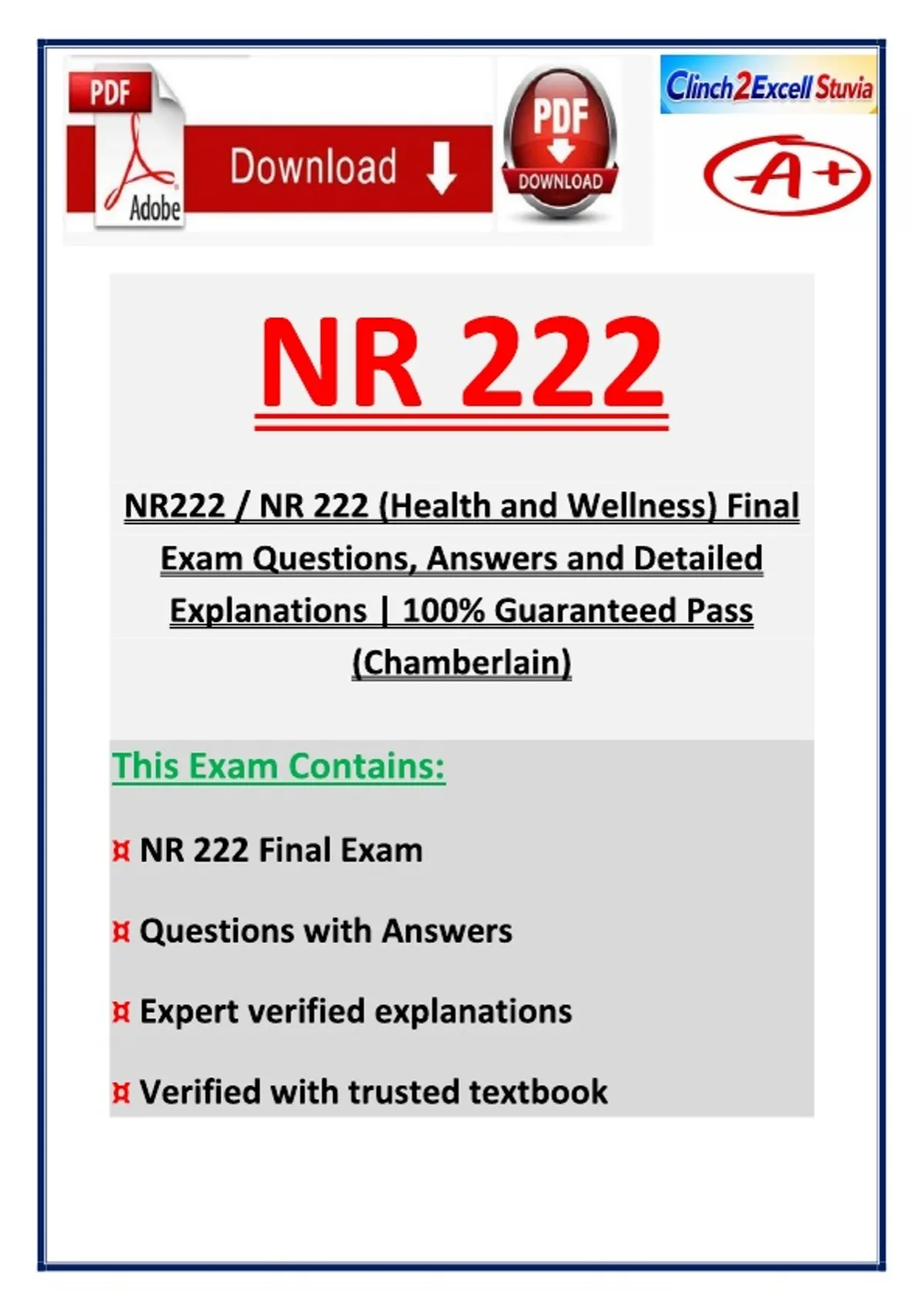 PDF

Adobe

Download

PDF

DOWNLOAD

Clinch2Excell Stuvia

A+

NR 222

NR222 / NR 222 (Health and Wellness) Final Exam Questions, Answers and Detailed Explanations | 100% Guaranteed Pass (Chamberlain)

This Exam Contains:

¤ NR 222 Final Exam

¤ Questions with Answers

¤ Expert verified explanations

¤ Verified with trusted textbook